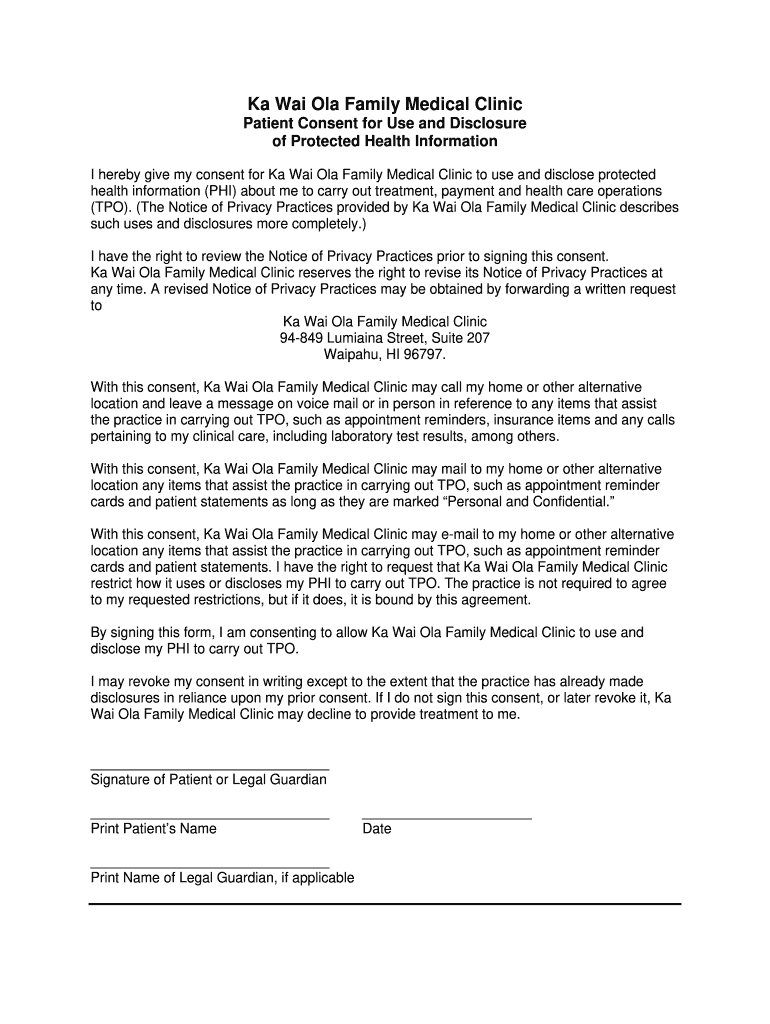 Ka Wai Ola Family Medical Clinic
Patient Consent for Use and Disclosure
of Protected Health Information

I hereby give my consent for Ka Wai Ola Family Medical Clinic to use and disclose protected health information (PHI) about me to carry out treatment, payment and health care operations (TPO). (The Notice of Privacy Practices provided by Ka Wai Ola Family Medical Clinic describes such uses and disclosures more completely.)

I have the right to review the Notice of Privacy Practices prior to signing this consent. Ka Wai Ola Family Medical Clinic reserves the right to revise its Notice of Privacy Practices at any time. A revised Notice of Privacy Practices may be obtained by forwarding a written request to

Ka Wai Ola Family Medical Clinic
94-849 Lumiaina Street, Suite 207
Waipahu, HI 96797.

With this consent, Ka Wai Ola Family Medical Clinic may call my home or other alternative location and leave a message on voice mail or in person in reference to any items that assist the practice in carrying out TPO, such as appointment reminders, insurance items and any calls pertaining to my clinical care, including laboratory test results, among others.

With this consent, Ka Wai Ola Family Medical Clinic may mail to my home or other alternative location any items that assist the practice in carrying out TPO, such as appointment reminder cards and patient statements as long as they are marked “Personal and Confidential.”

With this consent, Ka Wai Ola Family Medical Clinic may e-mail to my home or other alternative location any items that assist the practice in carrying out TPO, such as appointment reminder cards and patient statements. I have the right to request that Ka Wai Ola Family Medical Clinic restrict how it uses or discloses my PHI to carry out TPO. The practice is not required to agree to my requested restrictions, but if it does, it is bound by this agreement.

By signing this form, I am consenting to allow Ka Wai Ola Family Medical Clinic to use and disclose my PHI to carry out TPO.

I may revoke my consent in writing except to the extent that the practice has already made disclosures in reliance upon my prior consent. If I do not sign this consent, or later revoke it, Ka Wai Ola Family Medical Clinic may decline to provide treatment to me.

Signature of Patient or Legal Guardian

Print Patient’s Name

Date

Print Name of Legal Guardian, if applicable